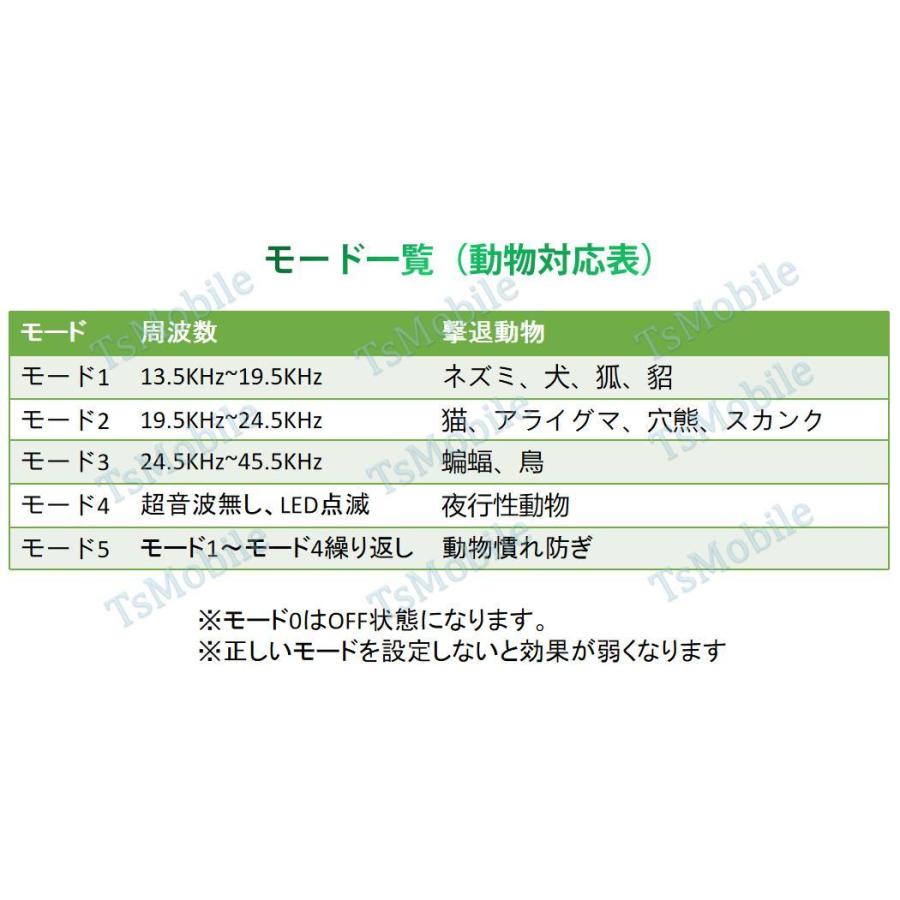 モード一覧（動物対応表）

| モード | 周波数 | 撃退動物 |
|---|---|---|
| モード1 | 13.5KHz~19.5KHz | ネズミ、犬、狐、貂 |
| モード2 | 19.5KHz~24.5KHz | 猫、アライグマ、穴熊、スカンク |
| モード3 | 24.5KHz~45.5KHz | 蝙蝠、鳥 |
| モード4 | 超音波無し、LED点滅 | 夜行性動物 |
| モード5 | モード1～モード4繰り返し | 動物慣れ防ぎ |

※モード0はOFF状態になります。
※正しいモードを設定しないと効果が弱くなります

TsMobile